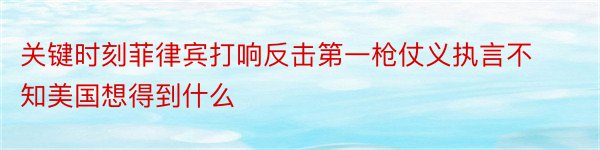 关键时刻菲律宾打响反击第一枪仗义执言不知美国想得到什么